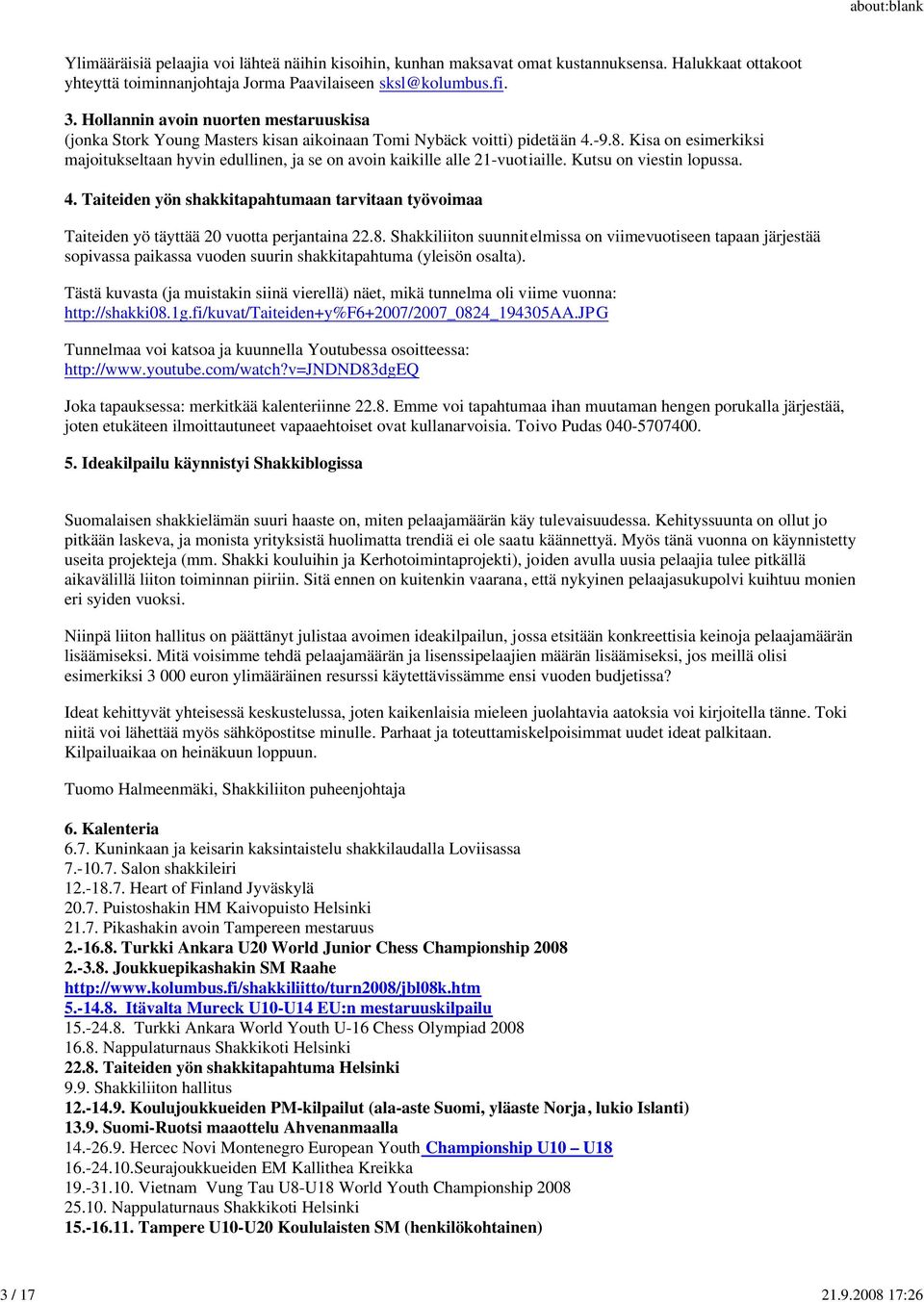 about:blank

Ylimääräisiä pelaajia voi lähteä näihin kisoihin, kunhan maksavat omat kustannuksensa. Halukkaat ottakoot yhteyttä toiminnanjohtaja Jorma Paavilaiseen sksl@kolumbus.fi.

3. Hollannin avoin nuorten mestaruuskisa
(jonka Stork Young Masters kisan aikoinaan Tomi Nybäck voitti) pidetään 4.-9.8. Kisa on esimerkiksi majoitukseltaan hyvin edullinen, ja se on avoin kaikille alle 21-vuotiaille. Kutsu on viestin lopussa.

4. Taiteiden yön shakkitapahtumaan tarvitaan työvoimaa

Taiteiden yö täyttää 20 vuotta perjantaina 22.8. Shakkiliiton suunnitelmissa on viimevuotiseen tapaan järjestää sopivassa paikassa vuoden suurin shakkitapahtuma (yleisön osalta).

Tästä kuvasta (ja muistakin siinä vierellä) näet, mikä tunnelma oli viime vuonna:
http://shakki08.1g.fi/kuvat/Taiteiden+y%F6+2007/2007_0824_194305AA.JPG

Tunnelmaa voi katsoa ja kuunnella Youtubessa osoitteessa:
http://www.youtube.com/watch?v=JNDND83dgEQ

Joka tapauksessa: merkitkää kalenteriinne 22.8. Emme voi tapahtumaa ihan muutaman hengen porukalla järjestää, joten etukäteen ilmoittautuneet vapaaehtoiset ovat kullanarvoisia. Toivo Pudas 040-5707400.

5. Ideakilpailu käynnistyi Shakkiblogissa

Suomalaisen shakkielämän suuri haaste on, miten pelaajamäärän käy tulevaisuudessa. Kehityssuunta on ollut jo pitkään laskeva, ja monista yrityksistä huolimatta trendiä ei ole saatu käännettyä. Myös tänä vuonna on käynnistetty useita projekteja (mm. Shakki kouluihin ja Kerhotoimintaprojekti), joiden avulla uusia pelaajia tulee pitkällä aikavälillä liiton toiminnan piiriin. Sitä ennen on kuitenkin vaarana, että nykyinen pelaajasukupolvi kuihtuu monien eri syiden vuoksi.

Niinpä liiton hallitus on päättänyt julistaa avoimen ideakilpailun, jossa etsitään konkreettisia keinoja pelaajamäärän lisäämiseksi. Mitä voisimme tehdä pelaajamäärän ja lisenssipelaajien määrän lisäämiseksi, jos meillä olisi esimerkiksi 3 000 euron ylimääräinen resurssi käytettävissämme ensi vuoden budjetissa?

Ideat kehittyvät yhteisessä keskustelussa, joten kaikenlaisia mieleen juolahtavia aatoksia voi kirjoitella tänne. Toki niitä voi lähettää myös sähköpostitse minulle. Parhaat ja toteuttamiskelpoisimmat uudet ideat palkitaan. Kilpailuaikaa on heinäkuun loppuun.

Tuomo Halmeenmäki, Shakkiliiton puheenjohtaja

6. Kalenteria
6.7. Kuninkaan ja keisarin kaksintaistelu shakkilaudalla Loviisassa
7.-10.7. Salon shakkileiri
12.-18.7. Heart of Finland Jyväskylä
20.7. Puistoshakin HM Kaivopuisto Helsinki
21.7. Pikashakin avoin Tampereen mestaruus
2.-16.8. Turkki Ankara U20 World Junior Chess Championship 2008
2.-3.8. Joukkuepikashakin SM Raahe
http://www.kolumbus.fi/shakkiliitto/turn2008/jbl08k.htm
5.-14.8. Itävalta Mureck U10-U14 EU:n mestaruuskilpailu
15.-24.8. Turkki Ankara World Youth U-16 Chess Olympiad 2008
16.8. Nappulaturnaus Shakkikoti Helsinki
22.8. Taiteiden yön shakkitapahtuma Helsinki
9.9. Shakkiliiton hallitus
12.-14.9. Koulujoukkueiden PM-kilpailut (ala-aste Suomi, yläaste Norja, lukio Islanti)
13.9. Suomi-Ruotsi maaottelu Ahvenanmaalla
14.-26.9. Hercec Novi Montenegro European Youth Championship U10 – U18
16.-24.10.Seurajoukkueiden EM Kallithea Kreikka
19.-31.10. Vietnam Vung Tau U8-U18 World Youth Championship 2008
25.10. Nappulaturnaus Shakkikoti Helsinki
15.-16.11. Tampere U10-U20 Koululaisten SM (henkilökohtainen)

3 / 17
21.9.2008 17:26